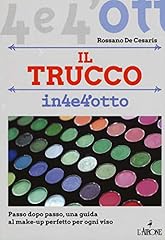 4e4'ott

Rossano De Cesaris

IL TRUCCO

in4e4'otto

Passo dopo passo, una guida al make-up perfetto per ogni viso

L'AIRONE